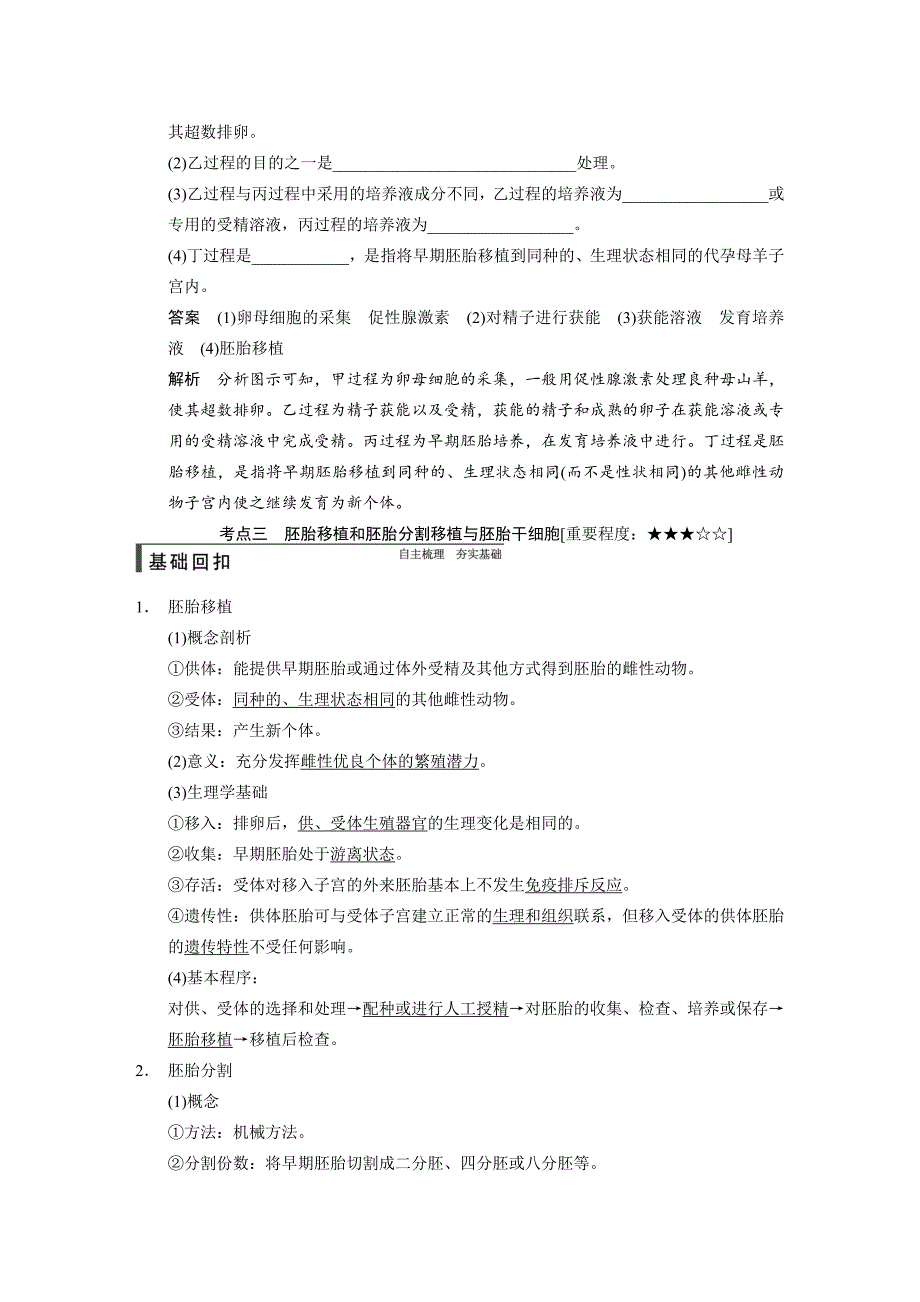 其超数排卵。

(2)乙过程的目的之一是______________________________处理。

(3)乙过程与丙过程中采用的培养液成分不同，乙过程的培养液为__________________或专用的受精溶液，丙过程的培养液为__________________。

(4)丁过程是____________，是指将早期胚胎移植到同种的、生理状态相同的代孕母羊子宫内。

答案　(1)卵母细胞的采集　促性腺激素　(2)对精子进行获能　(3)获能溶液　发育培养液　(4)胚胎移植

解析　分析图示可知，甲过程为卵母细胞的采集，一般用促性腺激素处理良种母山羊，使其超数排卵。乙过程为精子获能以及受精，获能的精子和成熟的卵子在获能溶液或专用的受精溶液中完成受精。丙过程为早期胚胎培养，在发育培养液中进行。丁过程是胚胎移植，是指将早期胚胎移植到同种的、生理状态相同(而不是性状相同)的其他雌性动物子宫内使之继续发育为新个体。

考点三　胚胎移植和胚胎分割移植与胚胎干细胞[重要程度：★★★☆☆]

基础回扣

自主梳理　夯实基础

1.　胚胎移植

(1)概念剖析

①供体：能提供早期胚胎或通过体外受精及其他方式得到胚胎的雌性动物。

②受体：同种的、生理状态相同的其他雌性动物。

③结果：产生新个体。

(2)意义：充分发挥雌性优良个体的繁殖潜力。

(3)生理学基础

①移入：排卵后，供、受体生殖器官的生理变化是相同的。

②收集：早期胚胎处于游离状态。

③存活：受体对移入子宫的外来胚胎基本上不发生免疫排斥反应。

④遗传性：供体胚胎可与受体子宫建立正常的生理和组织联系，但移入受体的供体胚胎的遗传特性不受任何影响。

(4)基本程序：

对供、受体的选择和处理→配种或进行人工授精→对胚胎的收集、检查、培养或保存→胚胎移植→移植后检查。

2.　胚胎分割

(1)概念

①方法：机械方法。

②分割份数：将早期胚胎切割成二分胚、四分胚或八分胚等。